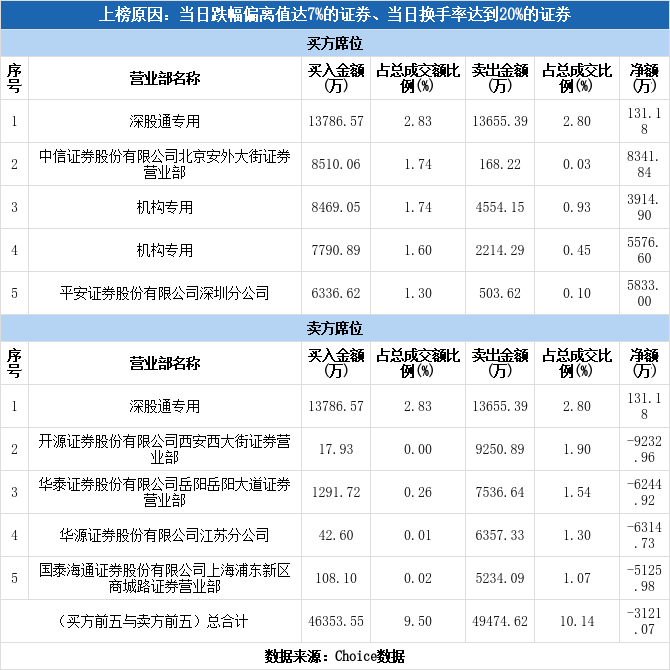 上榜原因：当日跌幅偏离值达7%的证券、当日换手率达到20%的证券

买方席位

| 序号 | 营业部名称 | 买入金额(万) | 占总成交额比例(%) | 卖出金额(万) | 占总成交比例(%) | 净额(万) |
|---|---|---|---|---|---|---|
| 1 | 深股通专用 | 13786.57 | 2.83 | 13655.39 | 2.80 | 131.18 |
| 2 | 中信证券股份有限公司北京安外大街证券营业部 | 8510.06 | 1.74 | 168.22 | 0.03 | 8341.84 |
| 3 | 机构专用 | 8469.05 | 1.74 | 4554.15 | 0.93 | 3914.90 |
| 4 | 机构专用 | 7790.89 | 1.60 | 2214.29 | 0.45 | 5576.60 |
| 5 | 平安证券股份有限公司深圳分公司 | 6336.62 | 1.30 | 503.62 | 0.10 | 5833.00 |

卖方席位

| 序号 | 营业部名称 | 买入金额(万) | 占总成交额比例(%) | 卖出金额(万) | 占总成交比例(%) | 净额(万) |
|---|---|---|---|---|---|---|
| 1 | 深股通专用 | 13786.57 | 2.83 | 13655.39 | 2.80 | 131.18 |
| 2 | 开源证券股份有限公司西安西大街证券营业部 | 17.93 | 0.00 | 9250.89 | 1.90 | -9232.96 |
| 3 | 华泰证券股份有限公司岳阳岳阳大道证券营业部 | 1291.72 | 0.26 | 7536.64 | 1.54 | -6244.92 |
| 4 | 华源证券股份有限公司江苏分公司 | 42.60 | 0.01 | 6357.33 | 1.30 | -6314.73 |
| 5 | 国泰海通证券股份有限公司上海浦东新区商城路证券营业部 | 108.10 | 0.02 | 5234.09 | 1.07 | -5125.98 |
| (买方前五与卖方前五）总合计 | | 46353.55 | 9.50 | 49474.62 | 10.14 | -3121.07 |

数据来源：Choice数据